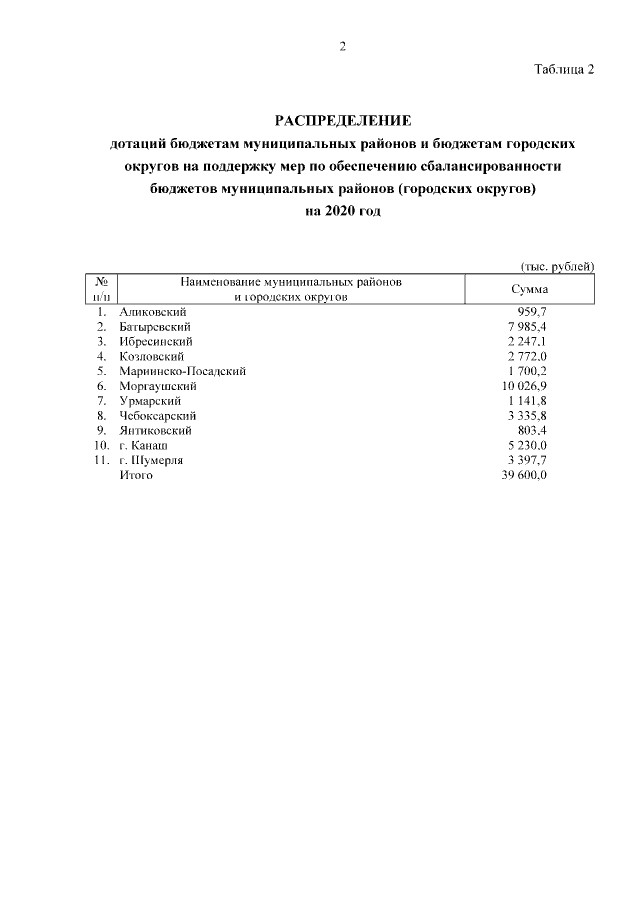 2

Таблица 2

РАСПРЕДЕЛЕНИЕ
дотаций бюджетам муниципальных районов и бюджетам городских округов на поддержку мер по обеспечению сбалансированности бюджетов муниципальных районов (городских округов)
на 2020 год

(тыс. рублей)

| № п/п | Наименование муниципальных районов и городских округов | Сумма |
|---|---|---|
| 1. | Аликовский | 959,7 |
| 2. | Батыревский | 7 985,4 |
| 3. | Ибресинский | 2 247,1 |
| 4. | Козловский | 2 772,0 |
| 5. | Мариинско-Посадский | 1 700,2 |
| 6. | Моргаушский | 10 026,9 |
| 7. | Урмарский | 1 141,8 |
| 8. | Чебоксарский | 3 335,8 |
| 9. | Янтиковский | 803,4 |
| 10. | г. Канаш | 5 230,0 |
| 11. | г. Шумерля | 3 397,7 |
| | Итого | 39 600,0 |